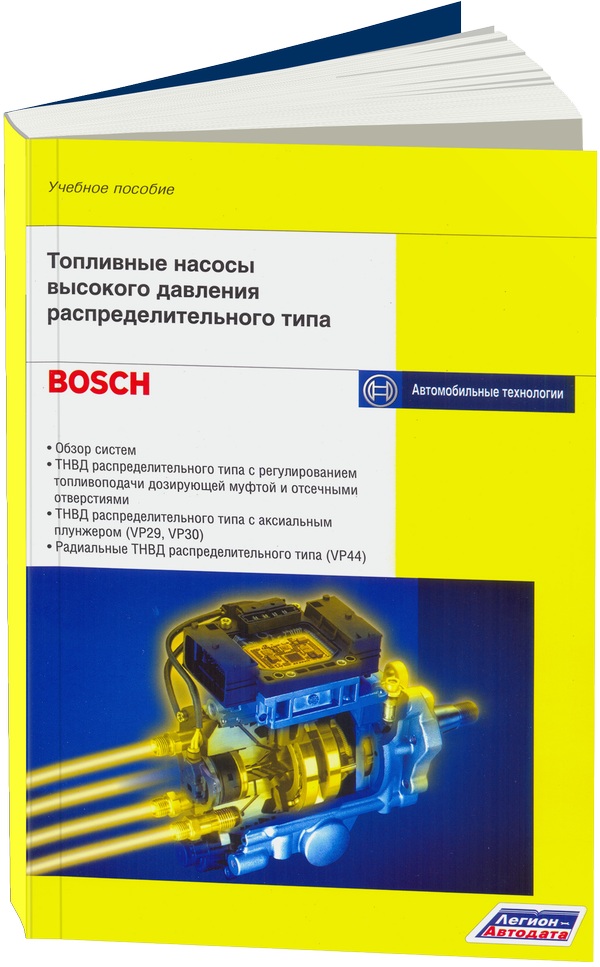 Учебное пособие

Топливные насосы высокого давления распределительного типа

BOSCH

Автомобильные технологии

• Обзор систем
• ТНВД распределительного типа с регулированием топливоподачи дозирующей муфтой и отсечными отверстиями
• ТНВД распределительного типа с аксиальным плунжером (VP29, VP30)
• Радиальные ТНВД распределительного типа (VP44)

Легион-Автодата